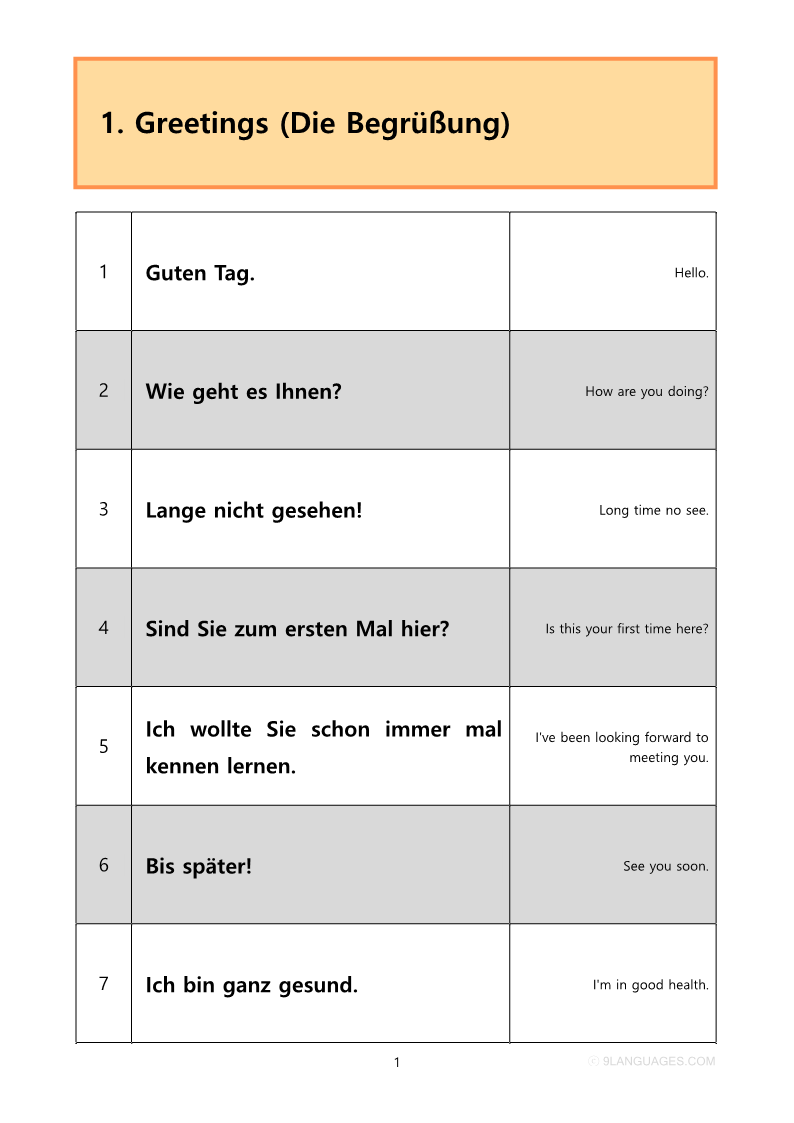 1. Greetings (Die Begrüßung)

| 1 | Guten Tag. | Hello. |
|---|---|---|
| 2 | Wie geht es Ihnen? | How are you doing? |
| 3 | Lange nicht gesehen! | Long time no see. |
| 4 | Sind Sie zum ersten Mal hier? | Is this your first time here? |
| 5 | Ich wollte Sie schon immer mal kennen lernen. | I've been looking forward to meeting you. |
| 6 | Bis später! | See you soon. |
| 7 | Ich bin ganz gesund. | I'm in good health. |

1

ⓒ 9LANGUAGES.COM